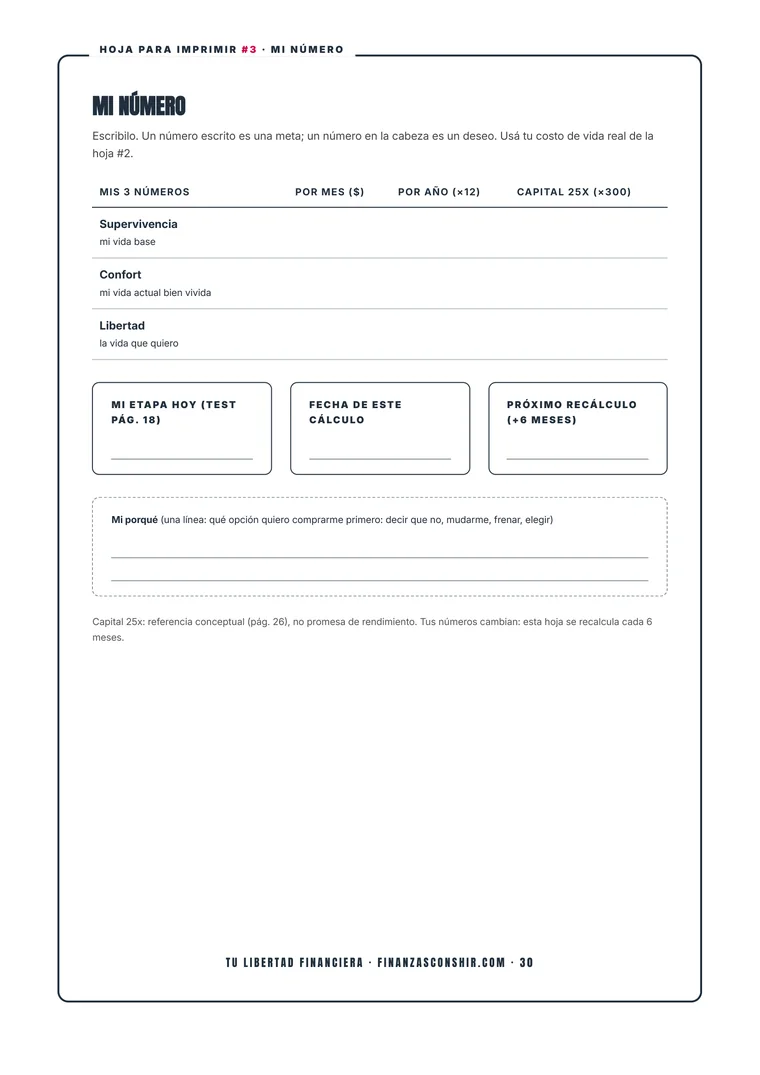 HOJA PARA IMPRIMIR #3 · MI NÚMERO

MI NÚMERO

Escribilo. Un número escrito es una meta; un número en la cabeza es un deseo. Usá tu costo de vida real de la hoja #2.

| MIS 3 NÚMEROS | POR MES ($) | POR AÑO (×12) | CAPITAL 25X (×300) |
|---|---|---|---|
| Supervivencia mi vida base | | | |
| Confort mi vida actual bien vivida | | | |
| Libertad la vida que quiero | | | |

MI ETAPA HOY (TEST PÁG. 18)
____

FECHA DE ESTE CÁLCULO
____

PRÓXIMO RECÁLCULO (+6 MESES)
____

Mi porqué (una línea: qué opción quiero comprarme primero: decir que no, mudarme, frenar, elegir)
____
____

Capital 25x: referencia conceptual (pág. 26), no promesa de rendimiento. Tus números cambian: esta hoja se recalcula cada 6 meses.

TU LIBERTAD FINANCIERA · FINANZASCONSHIR.COM · 30